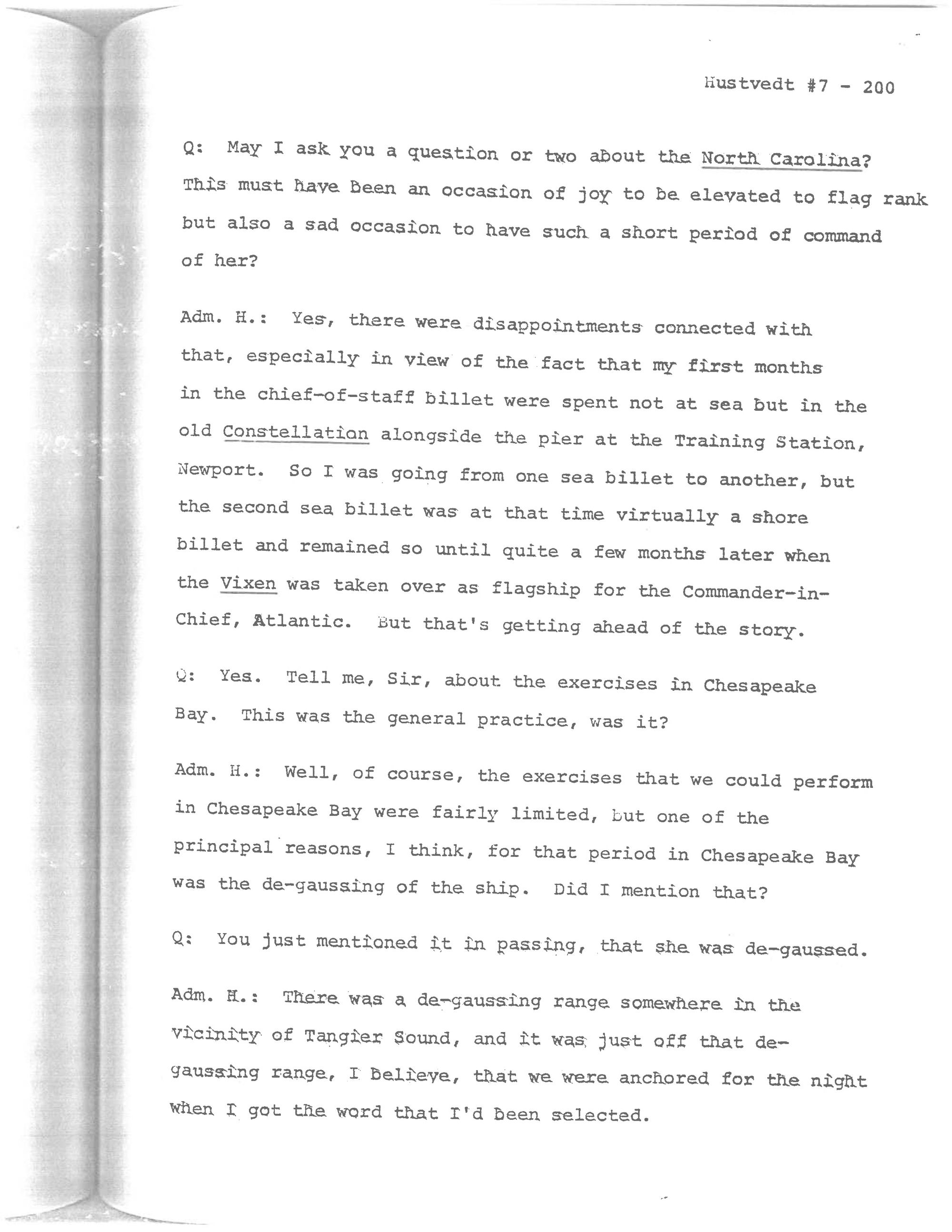 Hustvedt #7 - 200

Q: May I ask you a question or two about the North Carolina? This must have been an occasion of joy to be elevated to flag rank but also a sad occasion to have such a short period of command of her?

Adm. H.: Yes, there were disappointments connected with that, especially in view of the fact that my first months in the chief-of-staff billet were spent not at sea but in the old Constellation alongside the pier at the Training Station, Newport. So I was going from one sea billet to another, but the second sea billet was at that time virtually a shore billet and remained so until quite a few months later when the Vixen was taken over as flagship for the Commander-in-Chief, Atlantic. But that's getting ahead of the story.

Q: Yes. Tell me, Sir, about the exercises in Chesapeake Bay. This was the general practice, was it?

Adm. H.: Well, of course, the exercises that we could perform in Chesapeake Bay were fairly limited, but one of the principal reasons, I think, for that period in Chesapeake Bay was the de-gaussing of the ship. Did I mention that?

Q: You just mentioned it in passing, that she was de-gaussed.

Adm. H.: There was a de-gaussing range somewhere in the vicinity of Tangier Sound, and it was just off that de-gaussing range, I believe, that we were anchored for the night when I got the word that I'd been selected.